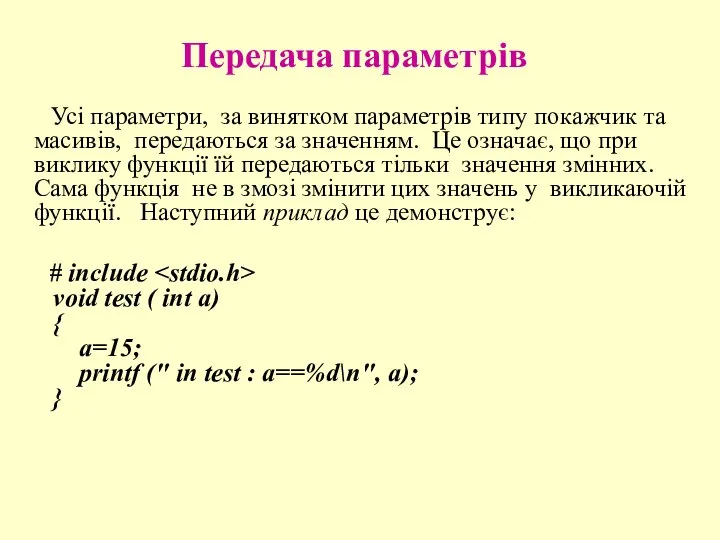 Передача параметрів

Усі параметри, за винятком параметрів типу покажчик та масивів, передаються за значенням. Це означає, що при виклику функції їй передаються тільки значення змінних. Сама функція не в змозі змінити цих значень у викликаючій функції. Наступний приклад це демонструє:

# include <stdio.h>
void test ( int a)
{
a=15;
printf (" in test : a==%d\n", a);
}